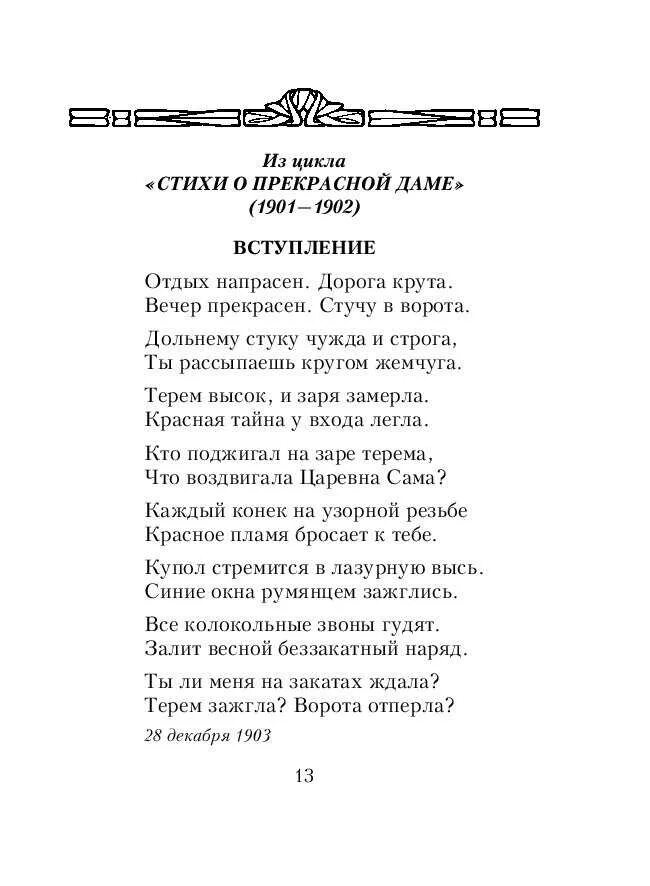 Из цикла
«СТИХИ О ПРЕКРАСНОЙ ДАМЕ»
(1901—1902)

ВСТУПЛЕНИЕ

Отдых напрасен. Дорога крута.
Вечер прекрасен. Стучу в ворота.

Дольнему стуку чужда и строга,
Ты рассыпаешь кругом жемчуга.

Терем высок, и заря замерла.
Красная тайна у входа легла.

Кто поджигал на заре терема,
Что воздвигала Царевна Сама?

Каждый конек на узорной резьбе
Красное пламя бросает к тебе.

Купол стремится в лазурную высь.
Синие окна румянцем зажглись.

Все колокольные звоны гудят.
Залит весной беззакатный наряд.

Ты ли меня на закатах ждала?
Терем зажгла? Ворота отперла?

28 декабря 1903

13